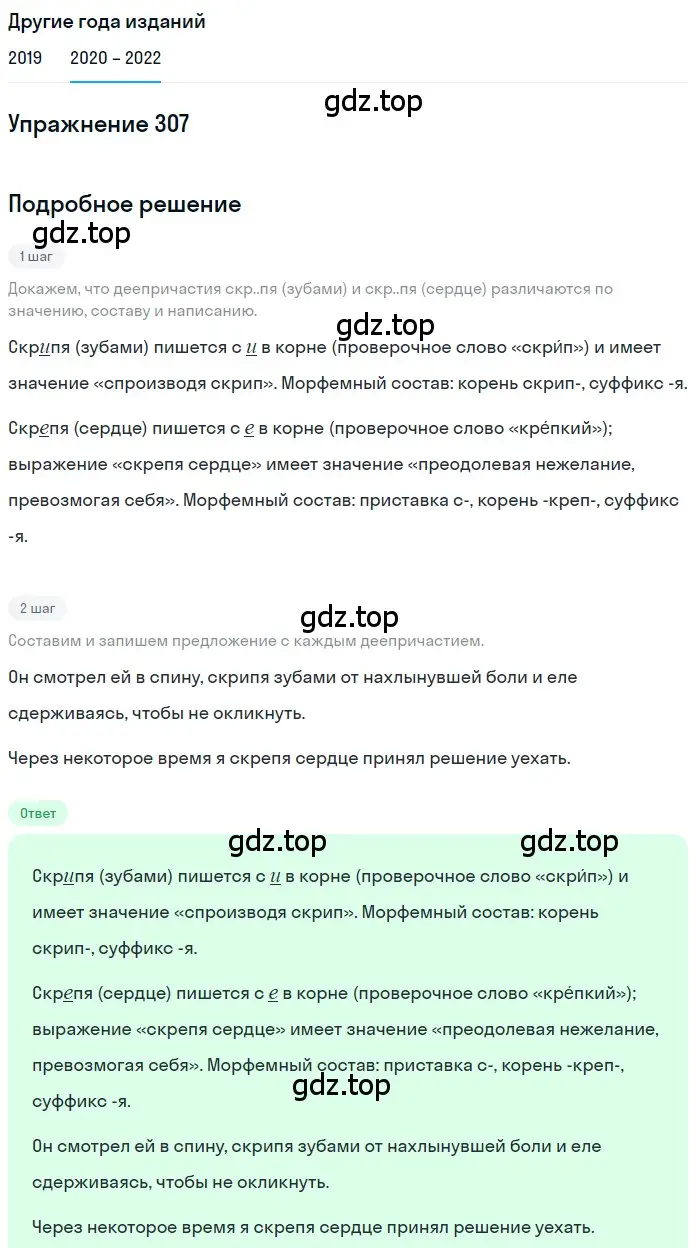 Другие года изданий

2019 2020 – 2022

gdz.top

Упражнение 307

Подробное решение

gdz.top

1 шаг

Докажем, что деепричастия скр..пя (зубами) и скр..пя (сердце) различаются по значению, составу и написанию.

gdz.top

Скрипя (зубами) пишется с и в корне (проверочное слово «скри́п») и имеет значение «спроизводя скрип». Морфемный состав: корень скрип-, суффикс -я.

Скрепя (сердце) пишется с е в корне (проверочное слово «кре́пкий»); выражение «скрепя сердце» имеет значение «преодолевая нежелание, превозмогая себя». Морфемный состав: приставка с-, корень -креп-, суффикс -я.

2 шаг

gdz.top

Составим и запишем предложение с каждым деепричастием.

Он смотрел ей в спину, скрипя зубами от нахлынувшей боли и еле сдерживаясь, чтобы не окликнуть.

Через некоторое время я скрепя сердце принял решение уехать.

Ответ

gdz.top gdz.top

Скрипя (зубами) пишется с и в корне (проверочное слово «скри́п») и имеет значение «спроизводя скрип». Морфемный состав: корень скрип-, суффикс -я.

Скрепя (сердце) пишется с е в корне (проверочное слово «кре́пкий»); выражение «скрепя сердце» имеет значение «преодолевая нежелание, превозмогая себя». Морфемный состав: приставка с-, корень -креп-, суффикс -я.

gdz.top

Он смотрел ей в спину, скрипя зубами от нахлынувшей боли и еле сдерживаясь, чтобы не окликнуть.

Через некоторое время я скрепя сердце принял решение уехать.